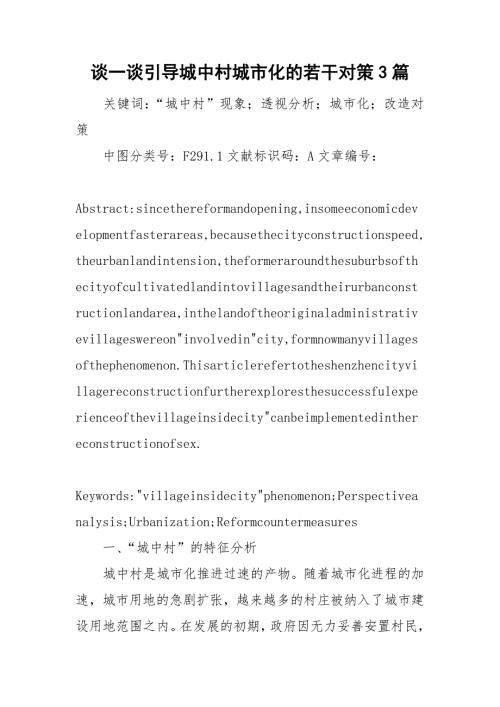 谈一谈引导城中村城市化的若干对策3篇

关键词：“城中村”现象；透视分析；城市化；改造对策

中图分类号：F291.1文献标识码：A文章编号：

Abstract:sincethereformandopening,insomeeconomicdevelopmentfasterareas,becausethecityconstructionspeed,theurbanlandintension,theformeraroundthesuburbsofthecityofcultivatedlandintovillagesandtheirurbanconstructionlandarea,inthelandoftheoriginaladministrativevillageswereon"involvedin"city,formnowmanyvillagesofthephenomenon.Thisarticlerefertotheshenzhencityvillagereconstructionfurtherexploresthesuccessfulexperienceofthevillageinsidecity"canbeimplementedinthereconstructionofsex.

Keywords:"villageinsidecity"phenomenon;Perspectiveanalysis;Urbanization;Reformcountermeasures

一、“城中村”的特征分析

城中村是城市化推进过速的产物。随着城市化进程的加速，城市用地的急剧扩张，越来越多的村庄被纳入了城市建设用地范围之内。在发展的初期，政府因无力妥善安置村民，